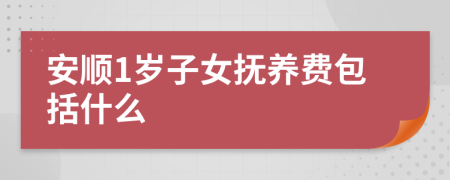 安顺1岁子女抚养费包括什么